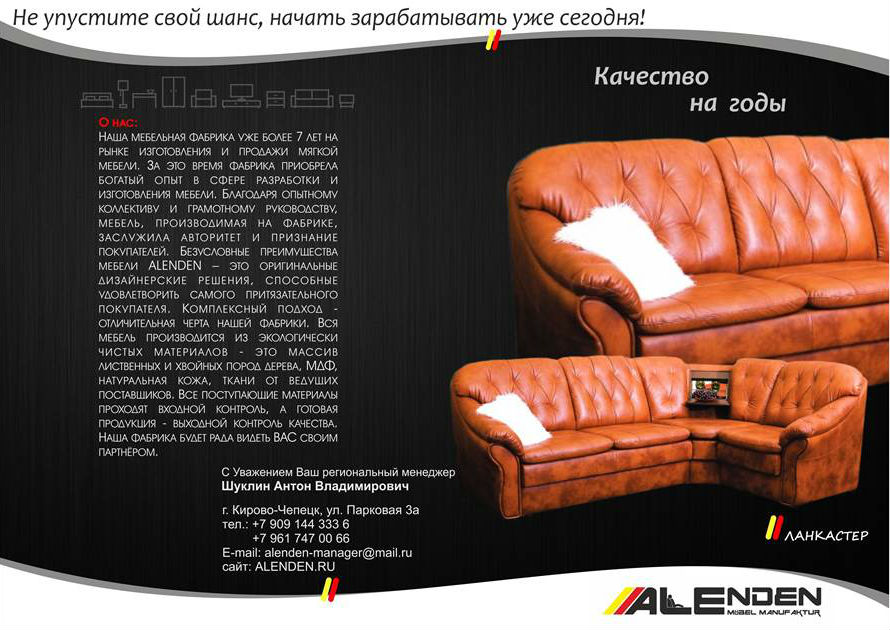 Не упустите свой шанс, начать зарабатывать уже сегодня!

Качество
на годы

О нас:
Наша мебельная фабрика уже более 7 лет на рынке изготовления и продажи мягкой мебели. За это время фабрика приобрела богатый опыт в сфере разработки и изготовления мебели. Благодаря опытному коллективу и грамотному руководству, мебель, производимая на фабрике, заслужила авторитет и признание покупателей. Безусловные преимущества мебели ALENDEN – это оригинальные дизайнерские решения, способные удовлетворить самого притязательного покупателя. Комплексный подход - отличительная черта нашей фабрики. Вся мебель производится из экологически чистых материалов - это массив лиственных и хвойных пород дерева, МДФ, натуральная кожа, ткани от ведущих поставщиков. Все поступающие материалы проходят входной контроль, а готовая продукция - выходной контроль качества. Наша фабрика будет рада видеть ВАС своим партнёром.

С Уважением Ваш региональный менеджер
Шуклин Антон Владимирович

г. Кирово-Чепецк, ул. Парковая 3а
тел.: +7 909 144 333 6
+7 961 747 00 66
E-mail: alenden-manager@mail.ru
сайт: ALENDEN.RU

ЛАНКАСТЕР

ALENDEN
MÖBEL MANUFAKTUR